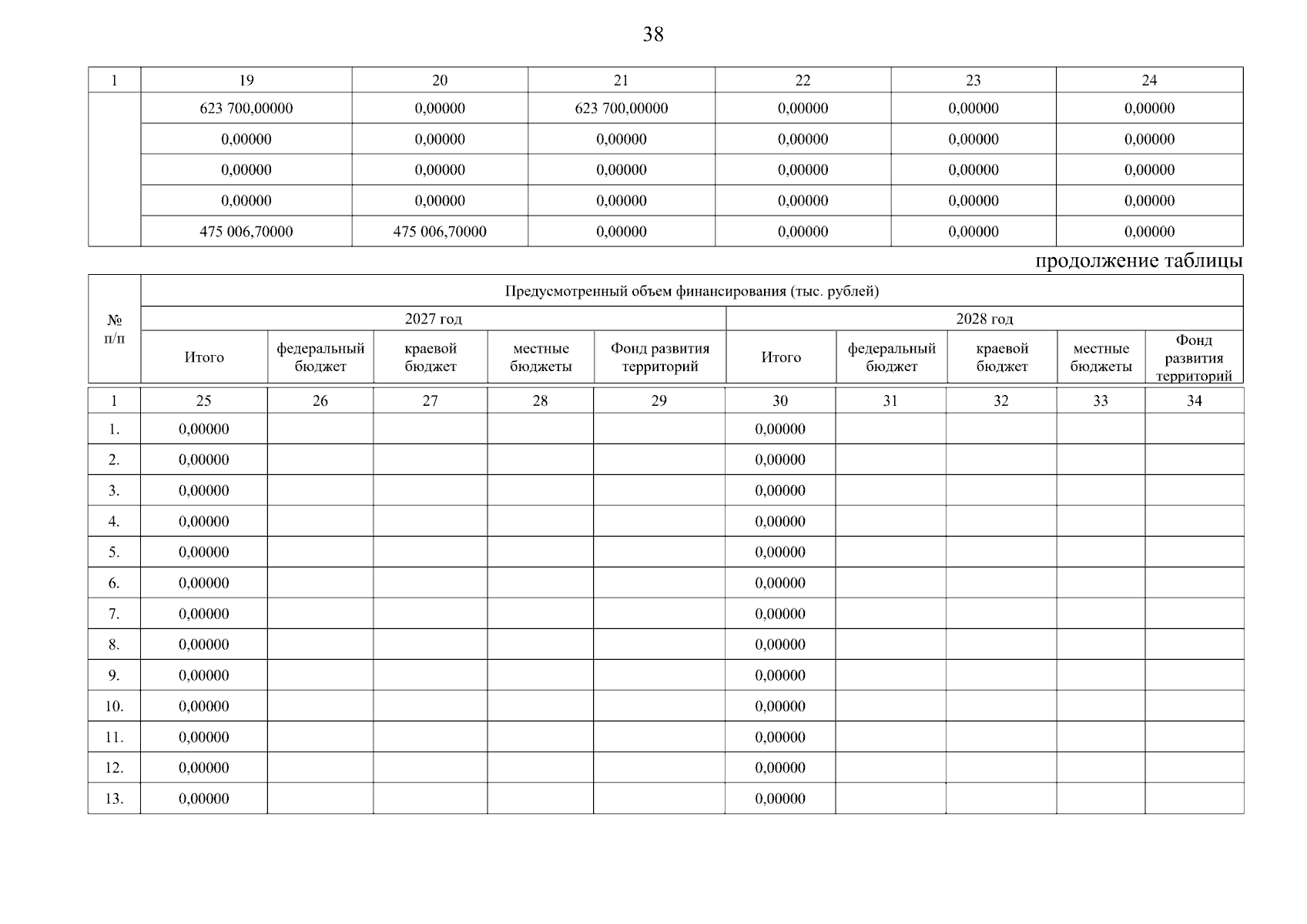 38

| 1 | 19 | 20 | 21 | 22 | 23 | 24 |
|---|---|---|---|---|---|---|
| | 623 700,00000 | 0,00000 | 623 700,00000 | 0,00000 | 0,00000 | 0,00000 |
| | 0,00000 | 0,00000 | 0,00000 | 0,00000 | 0,00000 | 0,00000 |
| | 0,00000 | 0,00000 | 0,00000 | 0,00000 | 0,00000 | 0,00000 |
| | 0,00000 | 0,00000 | 0,00000 | 0,00000 | 0,00000 | 0,00000 |
| | 475 006,70000 | 475 006,70000 | 0,00000 | 0,00000 | 0,00000 | 0,00000 |

продолжение таблицы

| № п/п | Предусмотренный объем финансирования (тыс. рублей) | | | | | | | | | |
|---|---|---|---|---|---|---|---|---|---|---|
| | 2027 год | | | | | 2028 год | | | | |
| | Итого | федеральный бюджет | краевой бюджет | местные бюджеты | Фонд развития территорий | Итого | федеральный бюджет | краевой бюджет | местные бюджеты | Фонд развития территорий |
| 1 | 25 | 26 | 27 | 28 | 29 | 30 | 31 | 32 | 33 | 34 |
| 1. | 0,00000 | | | | | 0,00000 | | | | |
| 2. | 0,00000 | | | | | 0,00000 | | | | |
| 3. | 0,00000 | | | | | 0,00000 | | | | |
| 4. | 0,00000 | | | | | 0,00000 | | | | |
| 5. | 0,00000 | | | | | 0,00000 | | | | |
| 6. | 0,00000 | | | | | 0,00000 | | | | |
| 7. | 0,00000 | | | | | 0,00000 | | | | |
| 8. | 0,00000 | | | | | 0,00000 | | | | |
| 9. | 0,00000 | | | | | 0,00000 | | | | |
| 10. | 0,00000 | | | | | 0,00000 | | | | |
| 11. | 0,00000 | | | | | 0,00000 | | | | |
| 12. | 0,00000 | | | | | 0,00000 | | | | |
| 13. | 0,00000 | | | | | 0,00000 | | | | |